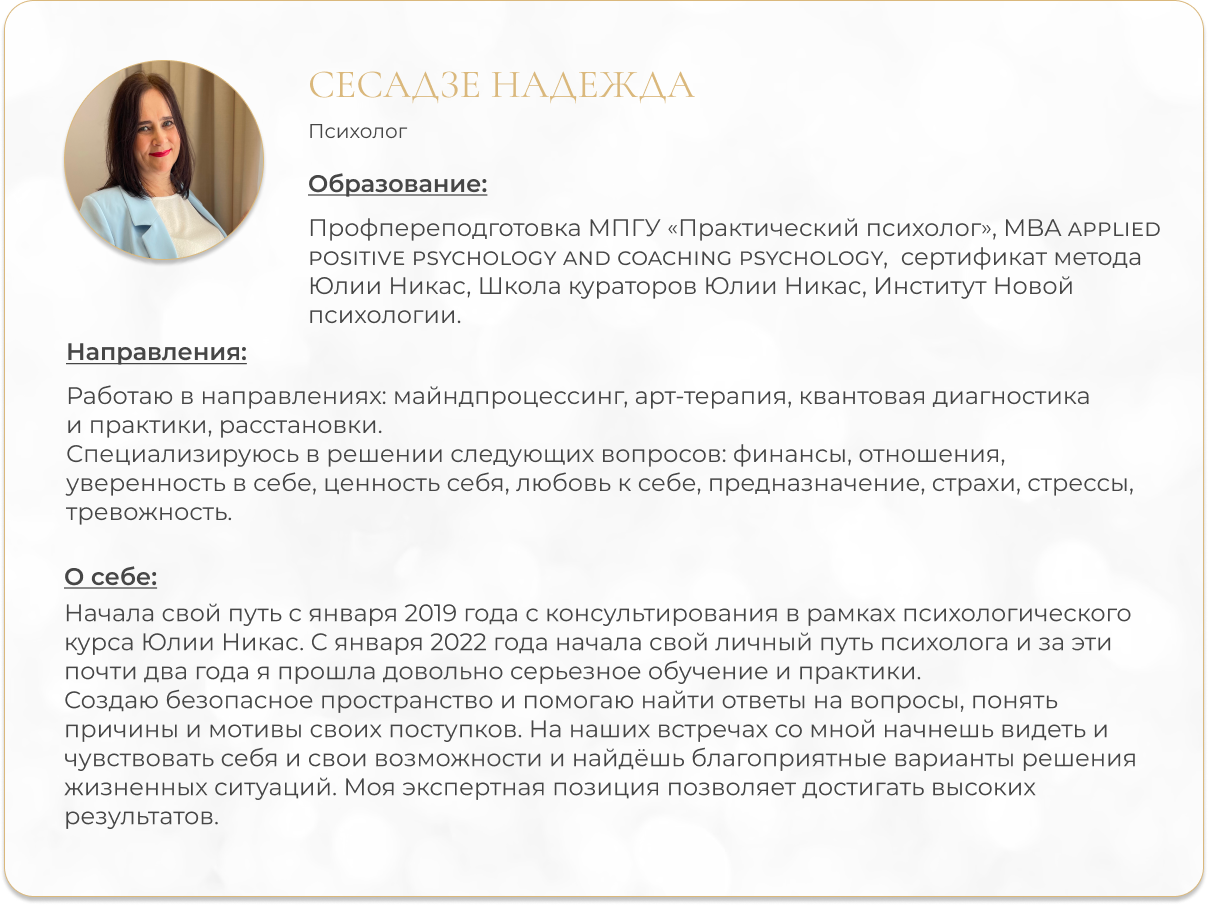 СЕСАДЗЕ НАДЕЖДА

Психолог

Образование:

Профпереподготовка МПГУ «Практический психолог», MBA APPLIED POSITIVE PSYCHOLOGY AND COACHING PSYCHOLOGY, сертификат метода Юлии Никас, Школа кураторов Юлии Никас, Институт Новой психологии.

Направления:

Работаю в направлениях: майндпроцессинг, арт-терапия, квантовая диагностика и практики, расстановки.
Специализируюсь в решении следующих вопросов: финансы, отношения, уверенность в себе, ценность себя, любовь к себе, предназначение, страхи, стрессы, тревожность.

О себе:

Начала свой путь с января 2019 года с консультирования в рамках психологического курса Юлии Никас. С января 2022 года начала свой личный путь психолога и за эти почти два года я прошла довольно серьезное обучение и практики.
Создаю безопасное пространство и помогаю найти ответы на вопросы, понять причины и мотивы своих поступков. На наших встречах со мной начнешь видеть и чувствовать себя и свои возможности и найдёшь благоприятные варианты решения жизненных ситуаций. Моя экспертная позиция позволяет достигать высоких результатов.